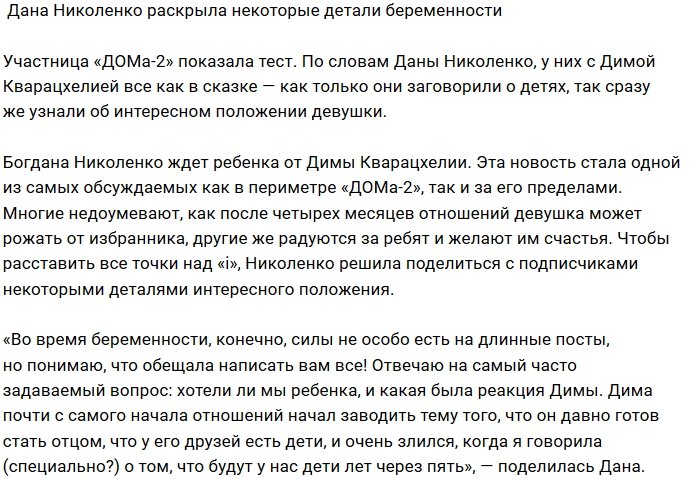 Дана Николенко раскрыла некоторые детали беременности

Участница «ДОМа-2» показала тест. По словам Даны Николенко, у них с Димой Кварацхелией все как в сказке — как только они заговорили о детях, так сразу же узнали об интересном положении девушки.

Богдана Николенко ждет ребенка от Димы Кварацхелии. Эта новость стала одной из самых обсуждаемых как в периметре «ДОМа-2», так и за его пределами. Многие недоумевают, как после четырех месяцев отношений девушка может рожать от избранника, другие же радуются за ребят и желают им счастья. Чтобы расставить все точки над «і», Николенко решила поделиться с подписчиками некоторыми деталями интересного положения.

«Во время беременности, конечно, силы не особо есть на длинные посты, но понимаю, что обещала написать вам все! Отвечаю на самый часто задаваемый вопрос: хотели ли мы ребенка, и какая была реакция Димы. Дима почти с самого начала отношений начал заводить тему того, что он давно готов стать отцом, что у его друзей есть дети, и очень злился, когда я говорила (специально?) о том, что будут у нас дети лет через пять», — поделилась Дана.